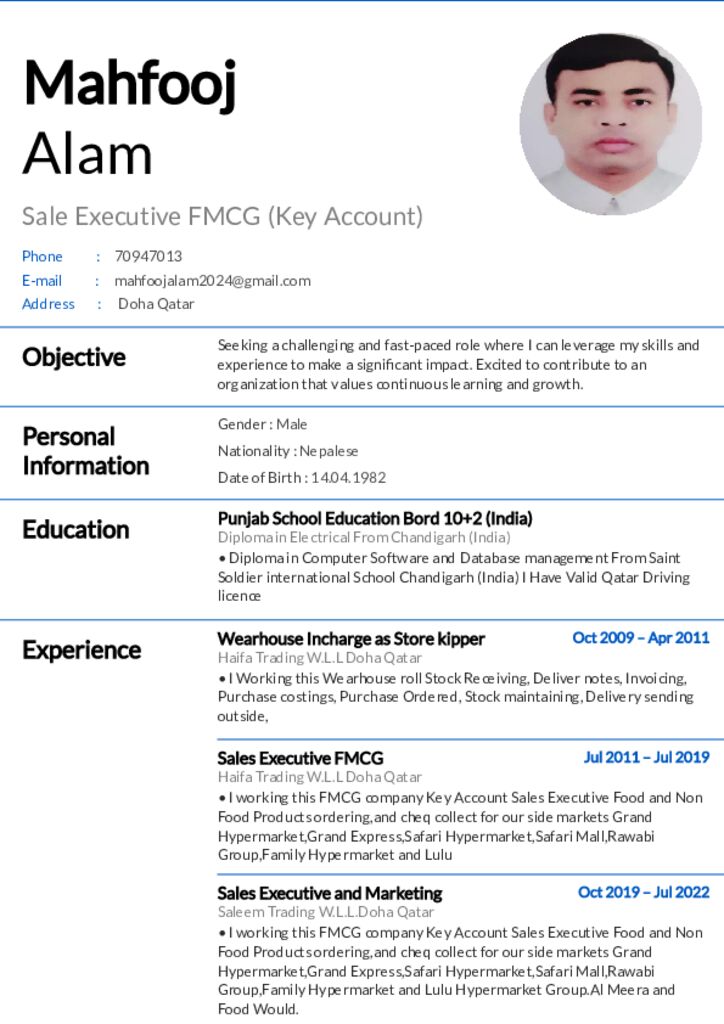 Mahfooj
Alam

Sale Executive FMCG (Key Account)

Phone : 70947013
E-mail : mahfoojalam2024@gmail.com
Address : Doha Qatar

Objective

Seeking a challenging and fast-paced role where I can leverage my skills and experience to make a significant impact. Excited to contribute to an organization that values continuous learning and growth.

Personal Information

Gender : Male

Nationality : Nepalese

Date of Birth : 14.04.1982

Education

Punjab School Education Bord 10+2 (India)
Diploma in Electrical From Chandigarh (India)
• Diploma in Computer Software and Database management From Saint Soldier international School Chandigarh (India) I Have Valid Qatar Driving licence

Experience

Wearhouse Incharge as Store kipper Oct 2009 – Apr 2011
Haifa Trading W.L.L Doha Qatar
• I Working this Wearhouse roll Stock Receiving, Deliver notes, Invoicing, Purchase costings, Purchase Ordered, Stock maintaining, Delivery sending outside,

Sales Executive FMCG Jul 2011 – Jul 2019
Haifa Trading W.L.L Doha Qatar
• I working this FMCG company Key Account Sales Executive Food and Non Food Products ordering,and cheq collect for our side markets Grand Hypermarket,Grand Express,Safari Hypermarket,Safari Mall,Rawabi Group,Family Hypermarket and Lulu

Sales Executive and Marketing Oct 2019 – Jul 2022
Saleem Trading W.L.L.Doha Qatar
• I working this FMCG company Key Account Sales Executive Food and Non Food Products ordering,and cheq collect for our side markets Grand Hypermarket,Grand Express,Safari Hypermarket,Safari Mall,Rawabi Group,Family Hypermarket and Lulu Hypermarket Group.Al Meera and Food Would.